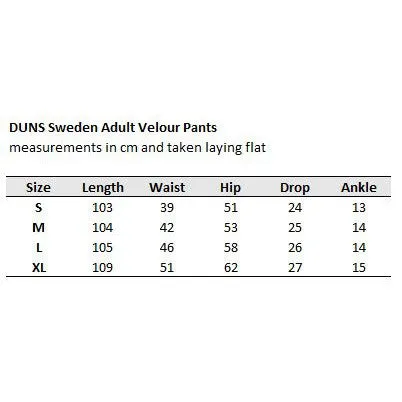 DUNS Sweden Adult Velour Pants
measurements in cm and taken laying flat

| Size | Length | Waist | Hip | Drop | Ankle |
|---|---|---|---|---|---|
| S | 103 | 39 | 51 | 24 | 13 |
| M | 104 | 42 | 53 | 25 | 14 |
| L | 105 | 46 | 58 | 26 | 14 |
| XL | 109 | 51 | 62 | 27 | 15 |